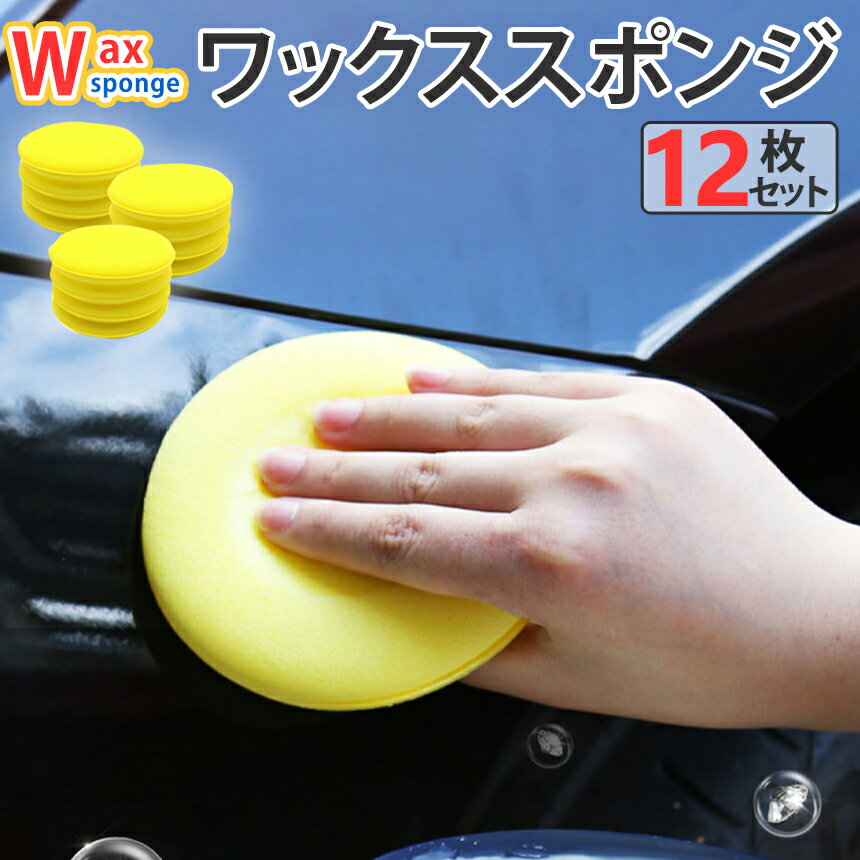 Wax sponge

ワックススポンジ

12枚セット